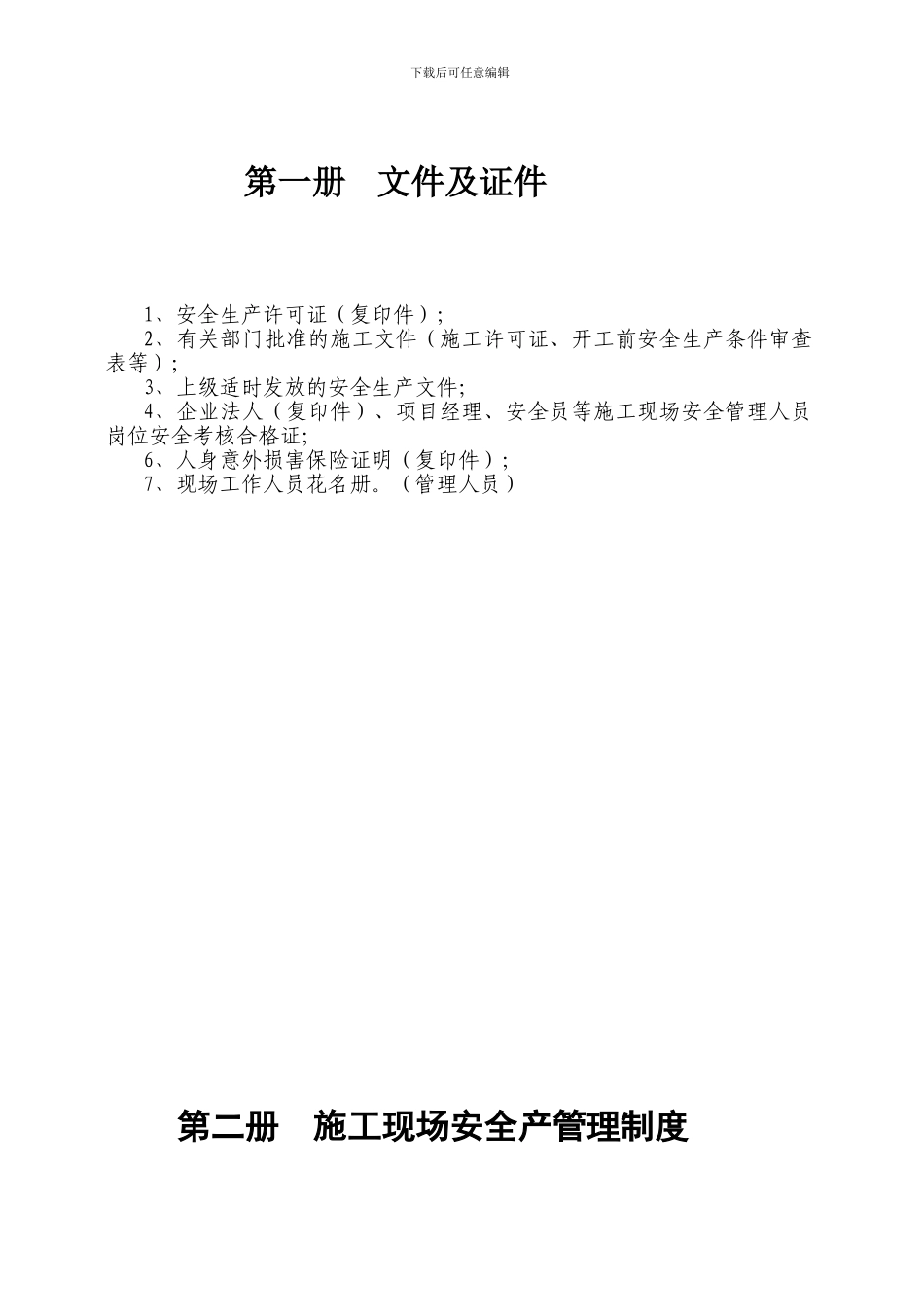 下载后可任意编辑

第一册　文件及证件

1、安全生产许可证（复印件）；
2、有关部门批准的施工文件（施工许可证、开工前安全生产条件审查表等）；
3、上级适时发放的安全生产文件;
4、企业法人（复印件）、项目经理、安全员等施工现场安全管理人员岗位安全考核合格证;
6、人身意外损害保险证明（复印件）；
7、现场工作人员花名册。（管理人员）

第二册　施工现场安全产管理制度